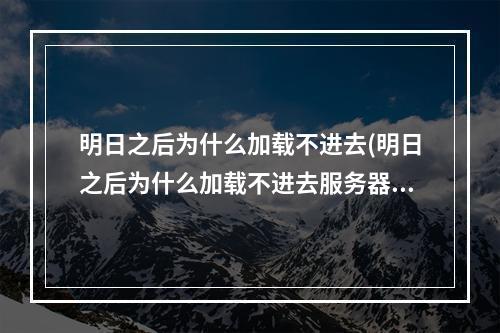 明日之后为什么加载不进去(明日之后为什么加载不进去服务器...